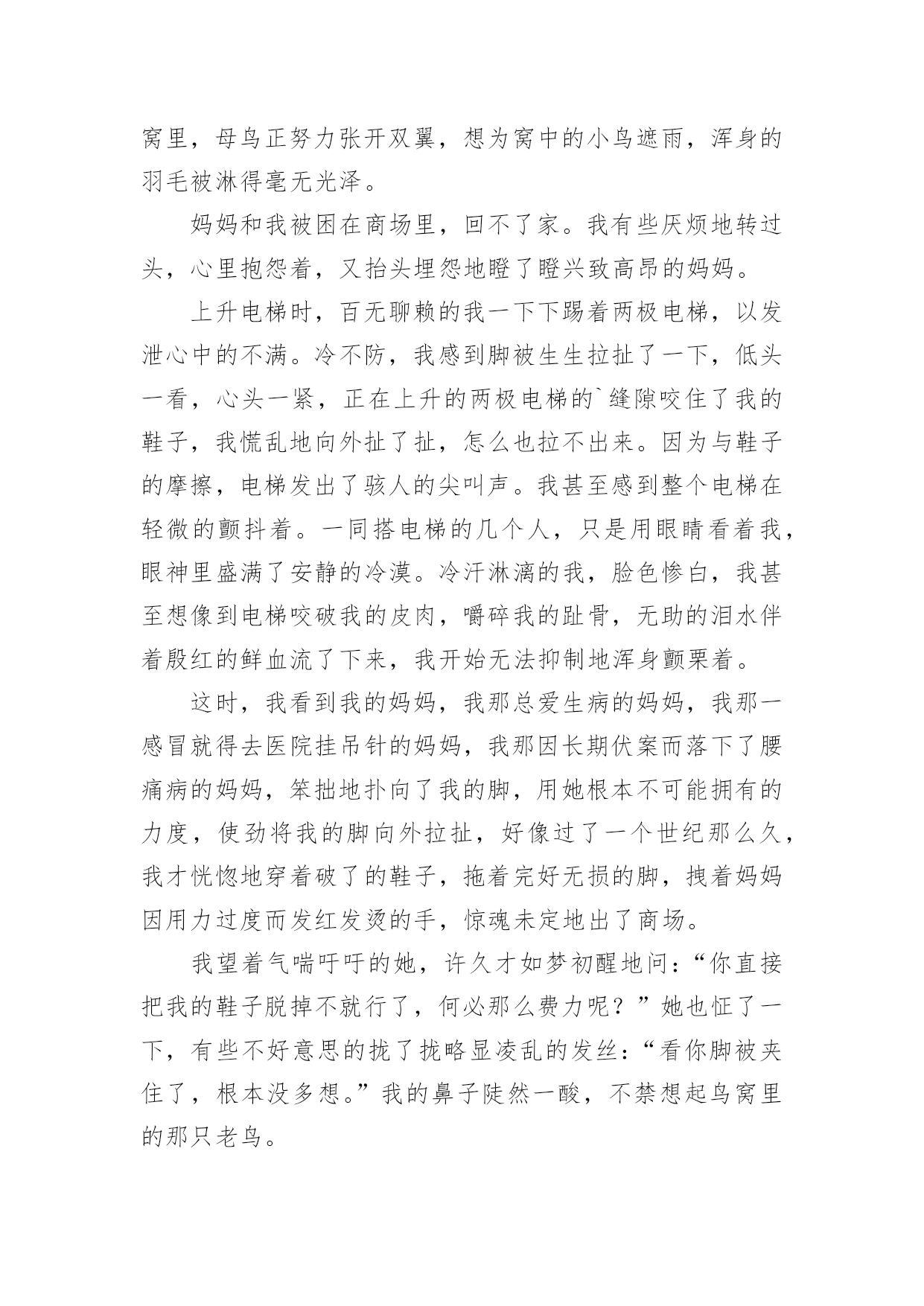 窝里，母鸟正努力张开双翼，想为窝中的小鸟遮雨，浑身的羽毛被淋得毫无光泽。

妈妈和我被困在商场里，回不了家。我有些厌烦地转过头，心里抱怨着，又抬头埋怨地瞪了瞪兴致高昂的妈妈。

上升电梯时，百无聊赖的我一下下踢着两极电梯，以发泄心中的不满。冷不防，我感到脚被生生拉扯了一下，低头一看，心头一紧，正在上升的两极电梯的`缝隙咬住了我的鞋子，我慌乱地向外扯了扯，怎么也拉不出来。因为与鞋子的摩擦，电梯发出了骇人的尖叫声。我甚至感到整个电梯在轻微的颤抖着。一同搭电梯的几个人，只是用眼睛看着我，眼神里盛满了安静的冷漠。冷汗淋漓的我，脸色惨白，我甚至想像到电梯咬破我的皮肉，嚼碎我的趾骨，无助的泪水伴着殷红的鲜血流了下来，我开始无法抑制地浑身颤栗着。

这时，我看到我的妈妈，我那总爱生病的妈妈，我那一感冒就得去医院挂吊针的妈妈，我那因长期伏案而落下了腰痛病的妈妈，笨拙地扑向了我的脚，用她根本不可能拥有的力度，使劲将我的脚向外拉扯，好像过了一个世纪那么久，我才恍惚地穿着破了的鞋子，拖着完好无损的脚，拽着妈妈因用力过度而发红发烫的手，惊魂未定地出了商场。

我望着气喘吁吁的她，许久才如梦初醒地问：“你直接把我的鞋子脱掉不就行了，何必那么费力呢？”她也怔了一下，有些不好意思的拢了拢略显凌乱的发丝：“看你脚被夹住了，根本没多想。”我的鼻子陡然一酸，不禁想起鸟窝里的那只老鸟。